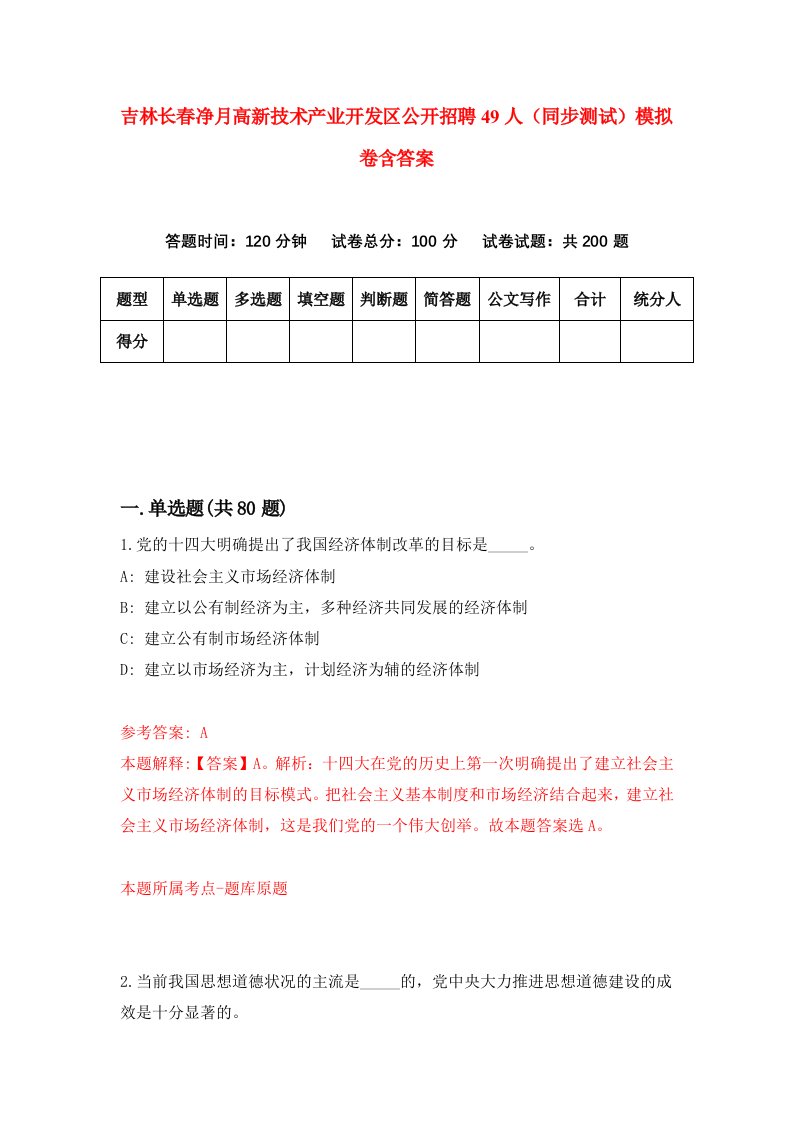 吉林长春净月高新技术产业开发区公开招聘49人（同步测试）模拟卷含答案

答题时间：120分钟　试卷总分：100分　试卷试题：共200题

| 题型 | 单选题 | 多选题 | 填空题 | 判断题 | 简答题 | 公文写作 | 合计 | 统分人 |
|---|---|---|---|---|---|---|---|---|
| 得分 | | | | | | | | |

一.单选题(共80题)

1.党的十四大明确提出了我国经济体制改革的目标是_____。

A: 建设社会主义市场经济体制

B: 建立以公有制经济为主，多种经济共同发展的经济体制

C: 建立公有制市场经济体制

D: 建立以市场经济为主，计划经济为辅的经济体制

参考答案: A

本题解释:【答案】A。解析：十四大在党的历史上第一次明确提出了建立社会主义市场经济体制的目标模式。把社会主义基本制度和市场经济结合起来，建立社会主义市场经济体制，这是我们党的一个伟大创举。故本题答案选A。

本题所属考点-题库原题

2.当前我国思想道德状况的主流是_____的，党中央大力推进思想道德建设的成效是十分显著的。